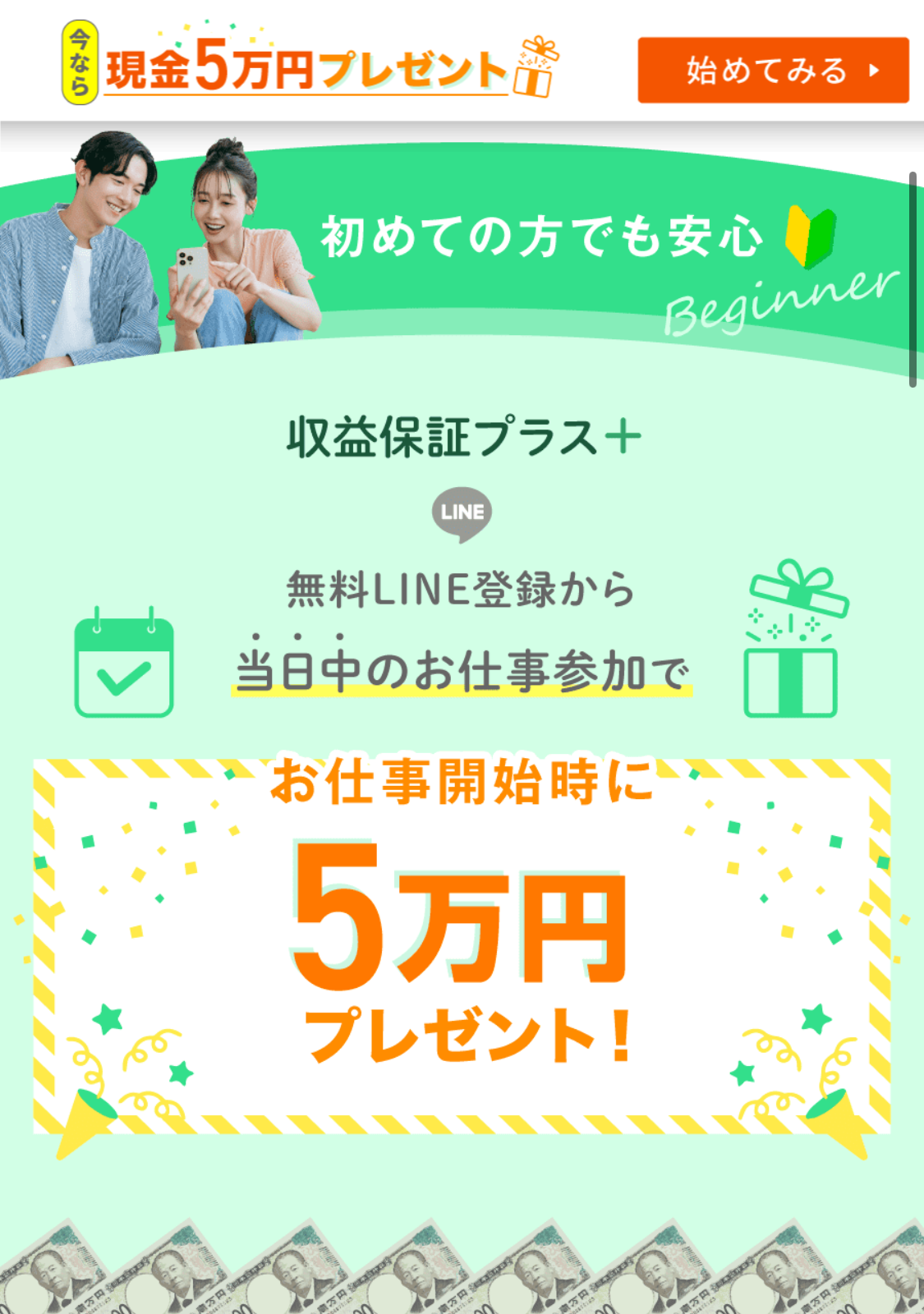 今なら 現金5万円プレゼント

始めてみる

初めての方でも安心

Beginner

収益保証プラス+

LINE

無料LINE登録から

当日中のお仕事参加で

お仕事開始時に

5万円

プレゼント!